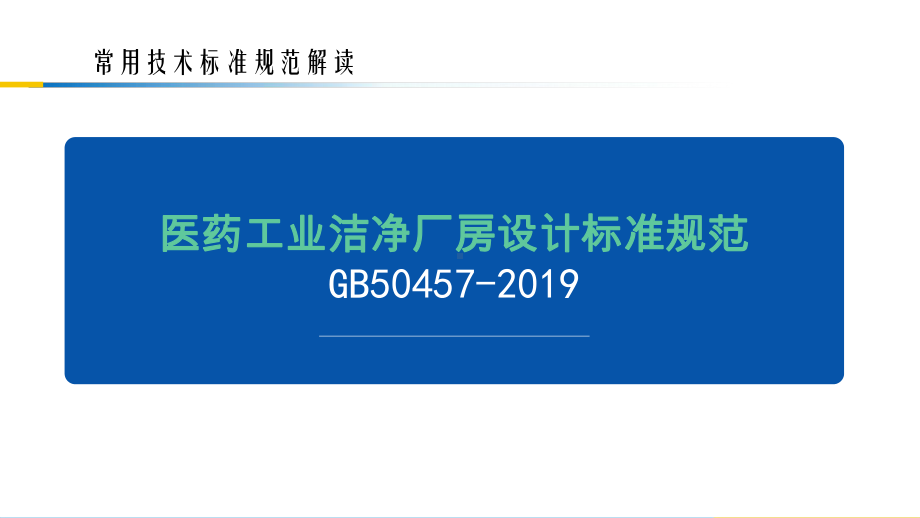 常用技术标准规范解读

医药工业洁净厂房设计标准规范
GB50457-2019